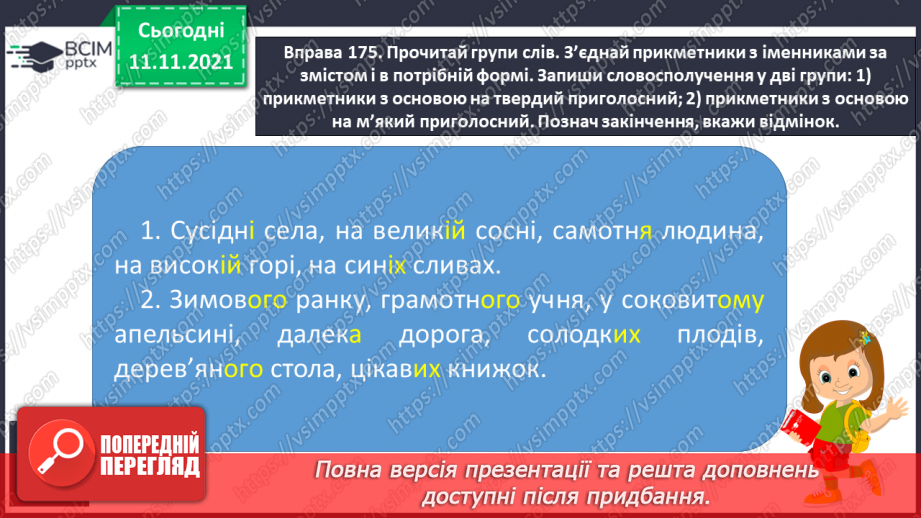 ВСІМ pptx

Сьогодні 11.11.2021

Вправа 175. Прочитай групи слів. З'єднай прикметники з іменниками за змістом і в потрібній формі. Запиши словосполучення у дві групи: 1) прикметники з основою на твердий приголосний; 2) прикметники з основою на м'який приголосний. Познач закінчення, вкажи відмінок.

1. Сусідні села, на великій сосні, самотня людина, на високій горі, на синіх сливах.
2. Зимового ранку, грамотного учня, у соковитому апельсині, далека дорога, солодких плодів, дерев'яного стола, цікавих книжок.

ПОПЕРЕДНІЙ ПЕРЕГЛЯД

Повна версія презентації та решта доповнень доступні після придбання.

https://vsimpptx.com